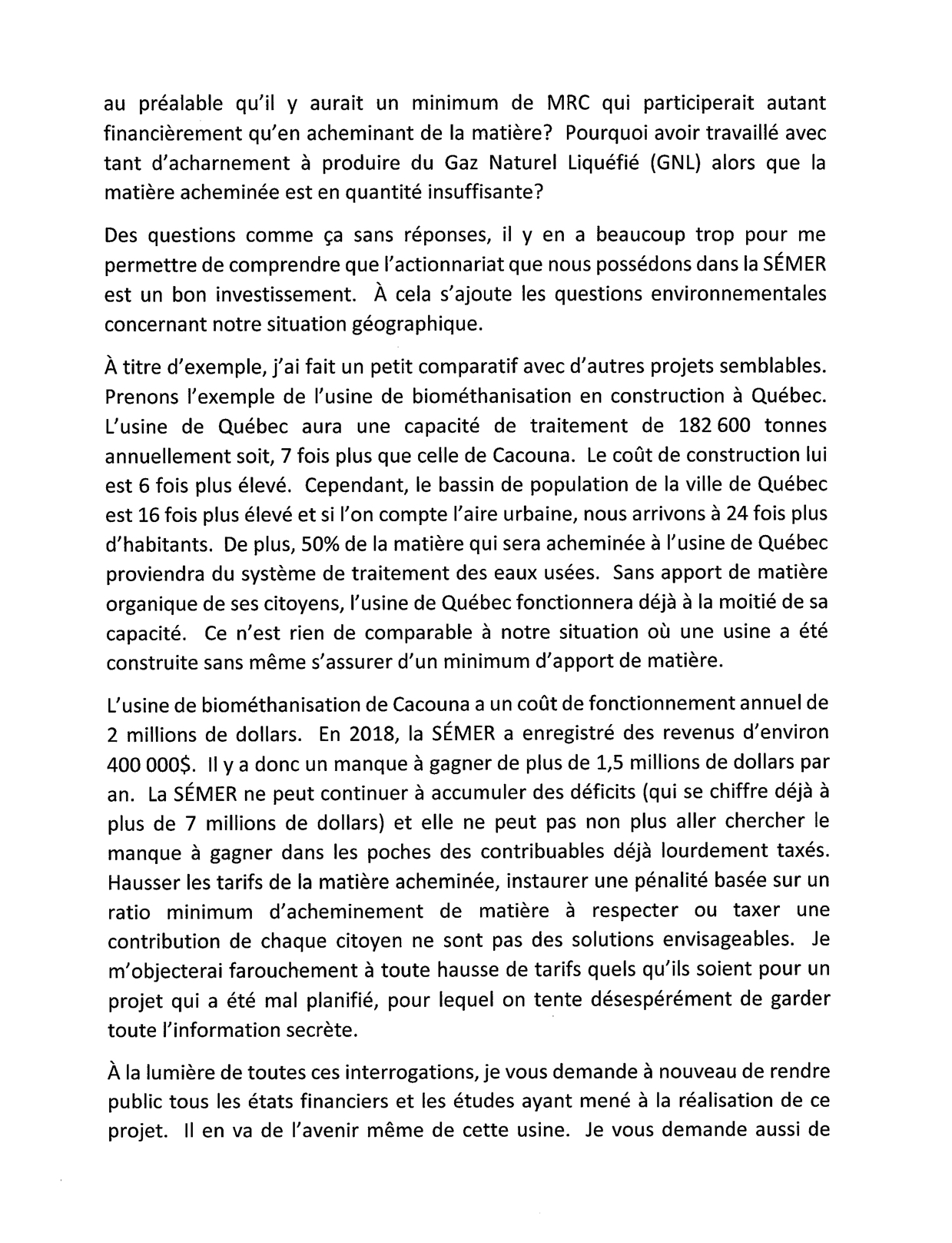 au préalable qu'il y aurait un minimum de MRC qui participerait autant financièrement qu'en acheminant de la matière? Pourquoi avoir travaillé avec tant d'acharnement à produire du Gaz Naturel Liquéfié (GNL) alors que la matière acheminée est en quantité insuffisante?

Des questions comme ça sans réponses, il y en a beaucoup trop pour me permettre de comprendre que l'actionnariat que nous possédons dans la SÉMER est un bon investissement. À cela s'ajoute les questions environnementales concernant notre situation géographique.

À titre d'exemple, j'ai fait un petit comparatif avec d'autres projets semblables. Prenons l'exemple de l'usine de biométhanisation en construction à Québec. L'usine de Québec aura une capacité de traitement de 182 600 tonnes annuellement soit, 7 fois plus que celle de Cacouna. Le coût de construction lui est 6 fois plus élevé. Cependant, le bassin de population de la ville de Québec est 16 fois plus élevé et si l'on compte l'aire urbaine, nous arrivons à 24 fois plus d'habitants. De plus, 50% de la matière qui sera acheminée à l'usine de Québec proviendra du système de traitement des eaux usées. Sans apport de matière organique de ses citoyens, l'usine de Québec fonctionnera déjà à la moitié de sa capacité. Ce n'est rien de comparable à notre situation où une usine a été construite sans même s'assurer d'un minimum d'apport de matière.

L'usine de biométhanisation de Cacouna a un coût de fonctionnement annuel de 2 millions de dollars. En 2018, la SÉMER a enregistré des revenus d'environ 400 000$. Il y a donc un manque à gagner de plus de 1,5 millions de dollars par an. La SÉMER ne peut continuer à accumuler des déficits (qui se chiffre déjà à plus de 7 millions de dollars) et elle ne peut pas non plus aller chercher le manque à gagner dans les poches des contribuables déjà lourdement taxés. Hausser les tarifs de la matière acheminée, instaurer une pénalité basée sur un ratio minimum d'acheminement de matière à respecter ou taxer une contribution de chaque citoyen ne sont pas des solutions envisageables. Je m'objecterai farouchement à toute hausse de tarifs quels qu'ils soient pour un projet qui a été mal planifié, pour lequel on tente désespérément de garder toute l'information secrète.

À la lumière de toutes ces interrogations, je vous demande à nouveau de rendre public tous les états financiers et les études ayant mené à la réalisation de ce projet. Il en va de l'avenir même de cette usine. Je vous demande aussi de